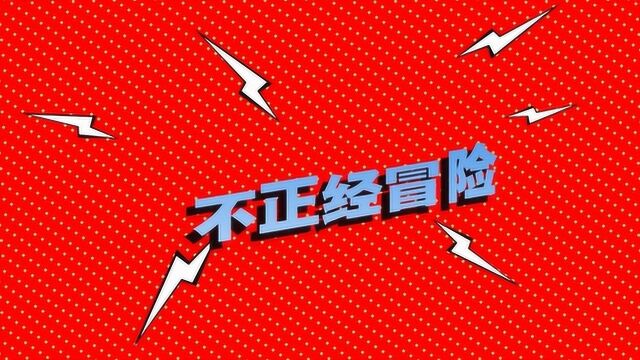 不正经冒险